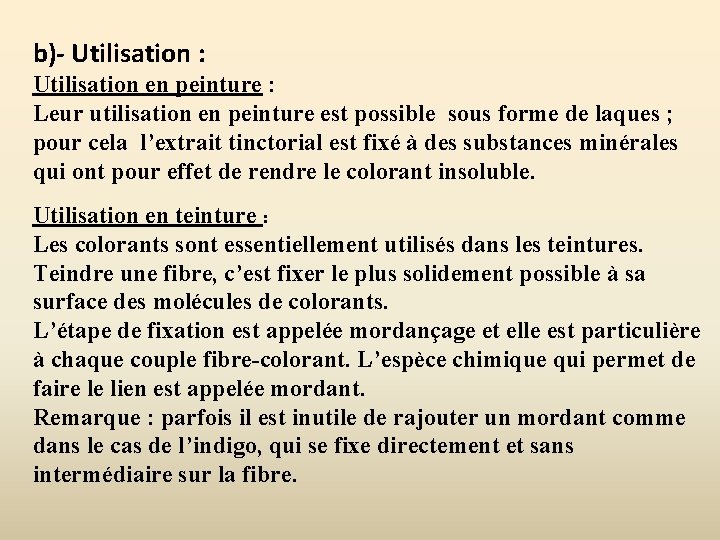 b)- Utilisation :

Utilisation en peinture :
Leur utilisation en peinture est possible sous forme de laques ; pour cela l’extrait tinctorial est fixé à des substances minérales qui ont pour effet de rendre le colorant insoluble.

Utilisation en teinture :
Les colorants sont essentiellement utilisés dans les teintures.
Teindre une fibre, c’est fixer le plus solidement possible à sa surface des molécules de colorants.
L’étape de fixation est appelée mordançage et elle est particulière à chaque couple fibre-colorant. L’espèce chimique qui permet de faire le lien est appelée mordant.
Remarque : parfois il est inutile de rajouter un mordant comme dans le cas de l’indigo, qui se fixe directement et sans intermédiaire sur la fibre.